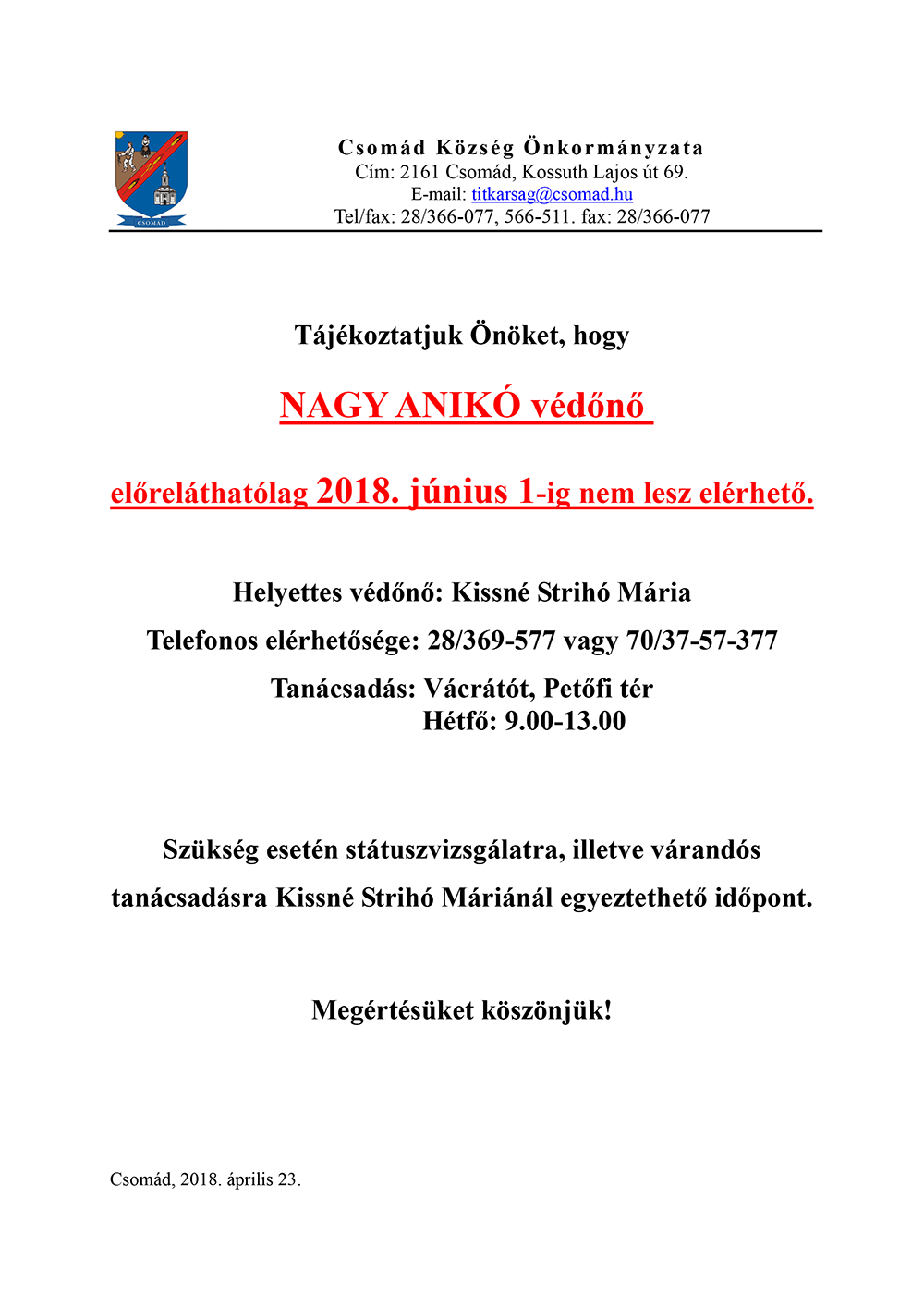 CSOMÁD

Csomád Község Önkormányzata
Cím: 2161 Csomád, Kossuth Lajos út 69.
E-mail: titkarsag@csomad.hu
Tel/fax: 28/366-077, 566-511. fax: 28/366-077

Tájékoztatjuk Önöket, hogy

NAGY ANIKÓ védőnő

előreláthatólag 2018. június 1-ig nem lesz elérhető.

Helyettes védőnő: Kissné Strihó Mária

Telefonos elérhetősége: 28/369-577 vagy 70/37-57-377

Tanácsadás: Vácrátót, Petőfi tér
Hétfő: 9.00-13.00

Szükség esetén státuszvizsgálatra, illetve várandós tanácsadásra Kissné Strihó Máriánál egyeztethető időpont.

Megértésüket köszönjük!

Csomád, 2018. április 23.